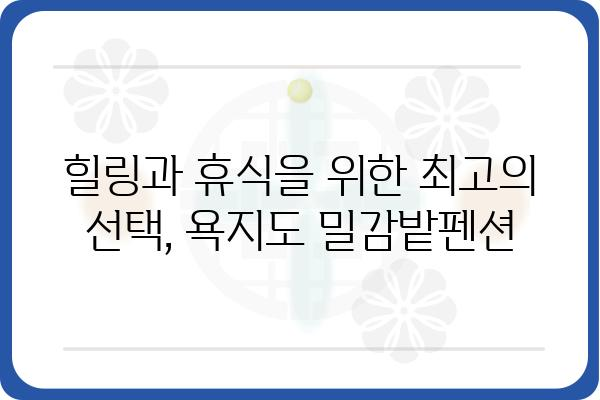 힐링과 휴식을 위한 최고의 선택, 욕지도 밀감밭펜션